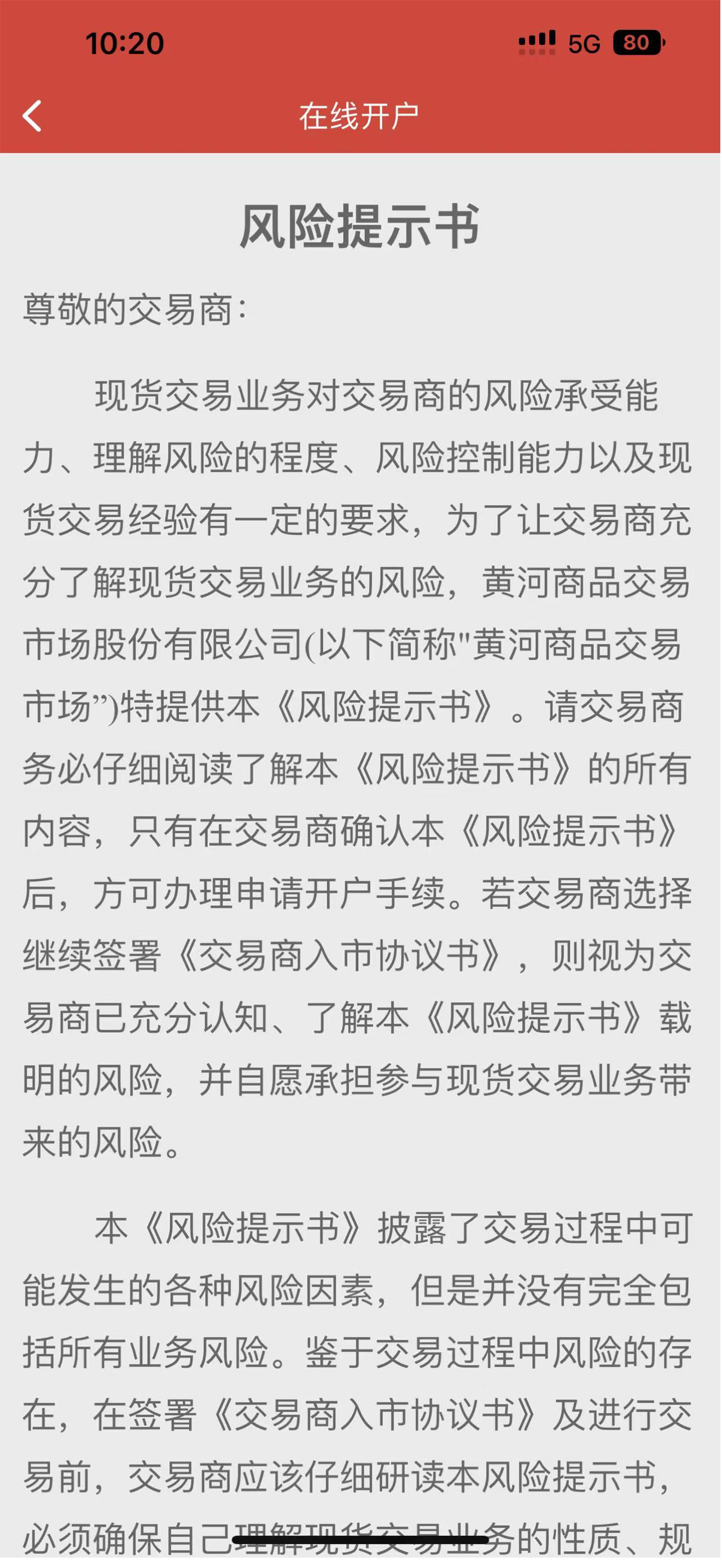 10:20

5G 80

在线开户

风险提示书

尊敬的交易商:

现货交易业务对交易商的风险承受能力、理解风险的程度、风险控制能力以及现货交易经验有一定的要求，为了让交易商充分了解现货交易业务的风险，黄河商品交易市场股份有限公司(以下简称"黄河商品交易市场”)特提供本《风险提示书》。请交易商务必仔细阅读了解本《风险提示书》的所有内容，只有在交易商确认本《风险提示书》后，方可办理申请开户手续。若交易商选择继续签署《交易商入市协议书》，则视为交易商已充分认知、了解本《风险提示书》载明的风险，并自愿承担参与现货交易业务带来的风险。

本《风险提示书》披露了交易过程中可能发生的各种风险因素，但是并没有完全包括所有业务风险。鉴于交易过程中风险的存在，在签署《交易商入市协议书》及进行交易前，交易商应该仔细研读本风险提示书，必须确保自己理解现货交易业务的性质、规